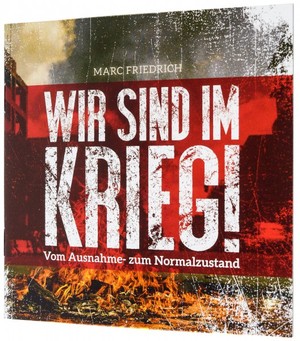 MARC FRIEDRICH

WIR SIND IM KRIEG!

Vom Ausnahme- zum Normalzustand